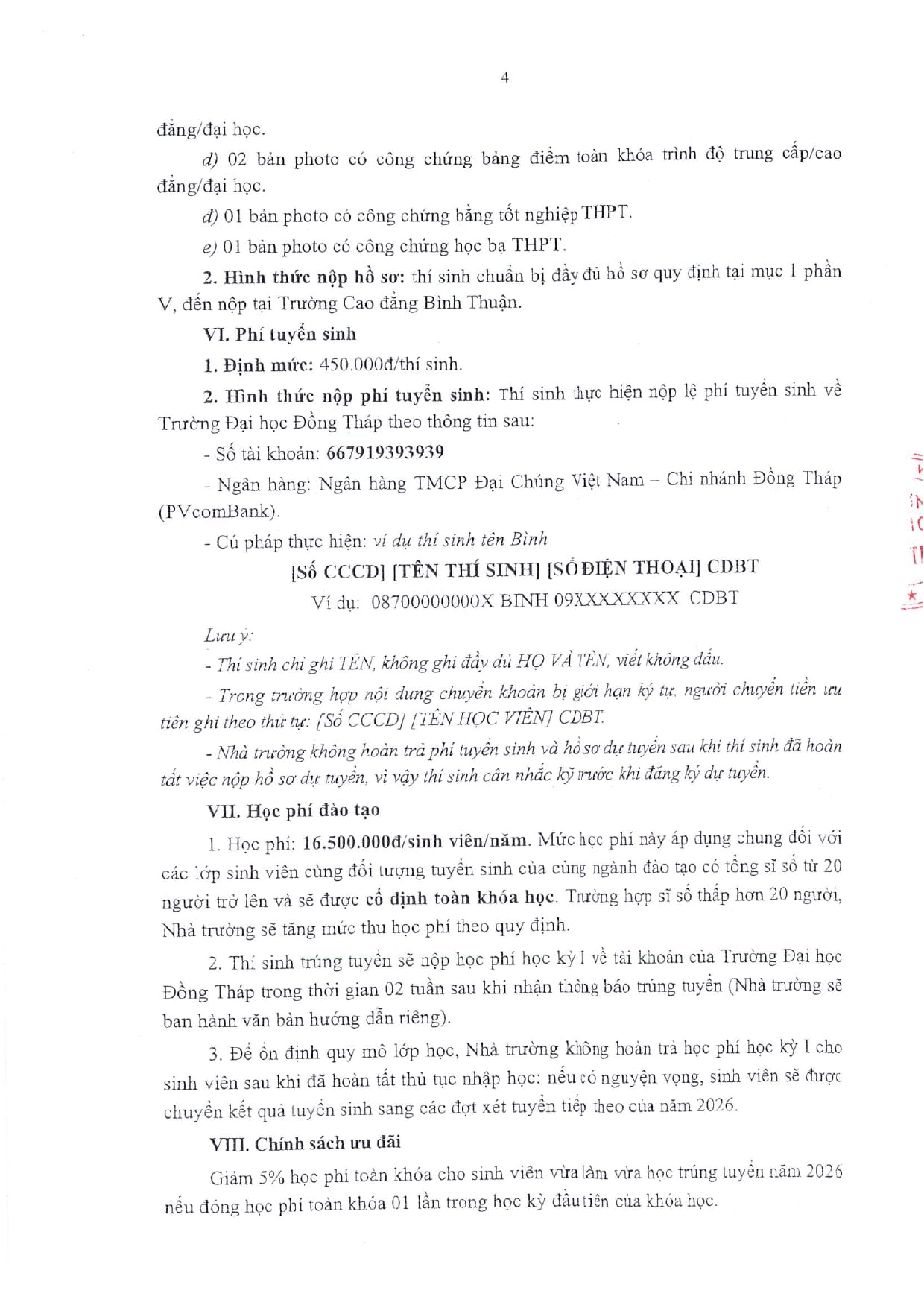 4

đẳng/đại học.

d) 02 bản photo có công chứng bảng điểm toàn khóa trình độ trung cấp/cao đẳng/đại học.

đ) 01 bản photo có công chứng bằng tốt nghiệp THPT.

e) 01 bản photo có công chứng học bạ THPT.

2. Hình thức nộp hồ sơ: thí sinh chuẩn bị đầy đủ hồ sơ quy định tại mục 1 phần V, đến nộp tại Trường Cao đẳng Bình Thuận.

VI. Phí tuyển sinh

1. Định mức: 450.000đ/thí sinh.

2. Hình thức nộp phí tuyển sinh: Thí sinh thực hiện nộp lệ phí tuyển sinh về Trường Đại học Đồng Tháp theo thông tin sau:

- Số tài khoản: 667919393939

- Ngân hàng: Ngân hàng TMCP Đại Chúng Việt Nam – Chi nhánh Đồng Tháp (PVcomBank).

- Cú pháp thực hiện: ví dụ thí sinh tên Bình

[Số CCCD] [TÊN THÍ SINH] [SỐ ĐIỆN THOẠI] CDBT

Ví dụ: 08700000000X BINH 09XXXXXXXX CDBT

Lưu ý:

- Thí sinh chỉ ghi TÊN, không ghi đầy đủ HỌ VÀ TÊN, viết không dấu.

- Trong trường hợp nội dung chuyển khoản bị giới hạn ký tự, người chuyển tiền ưu tiên ghi theo thứ tự: [Số CCCD] [TÊN HỌC VIÊN] CDBT.

- Nhà trường không hoàn trả phí tuyển sinh và hồ sơ dự tuyển sau khi thí sinh đã hoàn tất việc nộp hồ sơ dự tuyển, vì vậy thí sinh cân nhắc kỹ trước khi đăng ký dự tuyển.

VII. Học phí đào tạo

1. Học phí: 16.500.000đ/sinh viên/năm. Mức học phí này áp dụng chung đối với các lớp sinh viên cùng đối tượng tuyển sinh của cùng ngành đào tạo có tổng sĩ số từ 20 người trở lên và sẽ được cố định toàn khóa học. Trường hợp sĩ số thấp hơn 20 người, Nhà trường sẽ tăng mức thu học phí theo quy định.

2. Thí sinh trúng tuyển sẽ nộp học phí học kỳ I về tài khoản của Trường Đại học Đồng Tháp trong thời gian 02 tuần sau khi nhận thông báo trúng tuyển (Nhà trường sẽ ban hành văn bản hướng dẫn riêng).

3. Để ổn định quy mô lớp học, Nhà trường không hoàn trả học phí học kỳ I cho sinh viên sau khi đã hoàn tất thủ tục nhập học; nếu có nguyện vọng, sinh viên sẽ được chuyển kết quả tuyển sinh sang các đợt xét tuyển tiếp theo của năm 2026.

VIII. Chính sách ưu đãi

Giảm 5% học phí toàn khóa cho sinh viên vừa làm vừa học trúng tuyển năm 2026 nếu đóng học phí toàn khóa 01 lần trong học kỳ đầu tiên của khóa học.